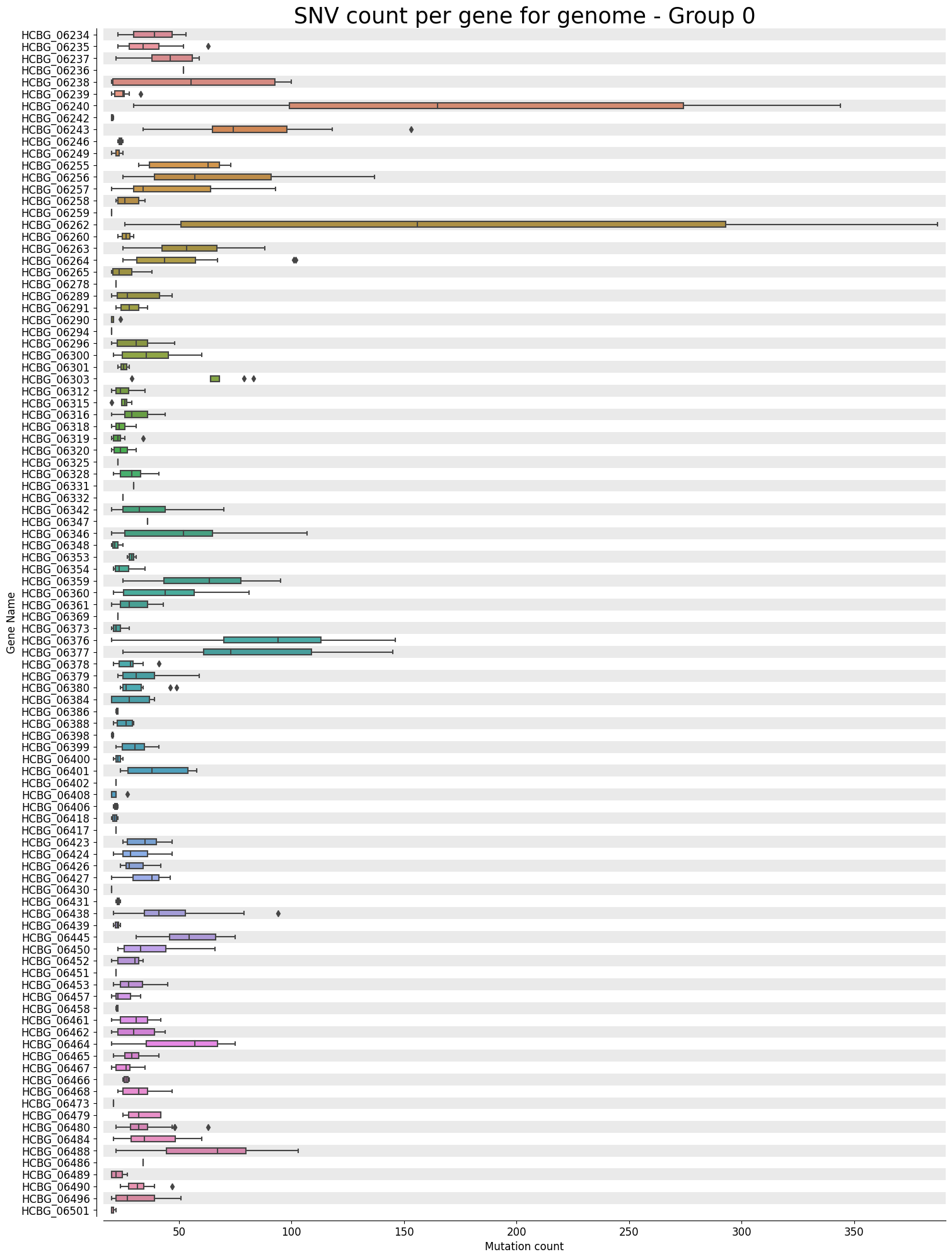 SNV count per gene for genome - Group 0

Gene Name

HCBG_06234
HCBG_06235
HCBG_06237
HCBG_06236
HCBG_06238
HCBG_06239
HCBG_06240
HCBG_06242
HCBG_06243
HCBG_06246
HCBG_06249
HCBG_06255
HCBG_06256
HCBG_06257
HCBG_06258
HCBG_06259
HCBG_06262
HCBG_06260
HCBG_06263
HCBG_06264
HCBG_06265
HCBG_06278
HCBG_06289
HCBG_06291
HCBG_06290
HCBG_06294
HCBG_06296
HCBG_06300
HCBG_06301
HCBG_06303
HCBG_06312
HCBG_06315
HCBG_06316
HCBG_06318
HCBG_06319
HCBG_06320
HCBG_06325
HCBG_06328
HCBG_06331
HCBG_06332
HCBG_06342
HCBG_06347
HCBG_06346
HCBG_06348
HCBG_06353
HCBG_06354
HCBG_06359
HCBG_06360
HCBG_06361
HCBG_06369
HCBG_06373
HCBG_06376
HCBG_06377
HCBG_06378
HCBG_06379
HCBG_06380
HCBG_06384
HCBG_06386
HCBG_06388
HCBG_06398
HCBG_06399
HCBG_06400
HCBG_06401
HCBG_06402
HCBG_06408
HCBG_06406
HCBG_06418
HCBG_06417
HCBG_06423
HCBG_06424
HCBG_06426
HCBG_06427
HCBG_06430
HCBG_06431
HCBG_06438
HCBG_06439
HCBG_06445
HCBG_06450
HCBG_06452
HCBG_06451
HCBG_06453
HCBG_06457
HCBG_06458
HCBG_06461
HCBG_06462
HCBG_06464
HCBG_06465
HCBG_06467
HCBG_06466
HCBG_06468
HCBG_06473
HCBG_06479
HCBG_06480
HCBG_06484
HCBG_06488
HCBG_06486
HCBG_06489
HCBG_06490
HCBG_06496
HCBG_06501

50 100 150 200 250 300 350
Mutation count